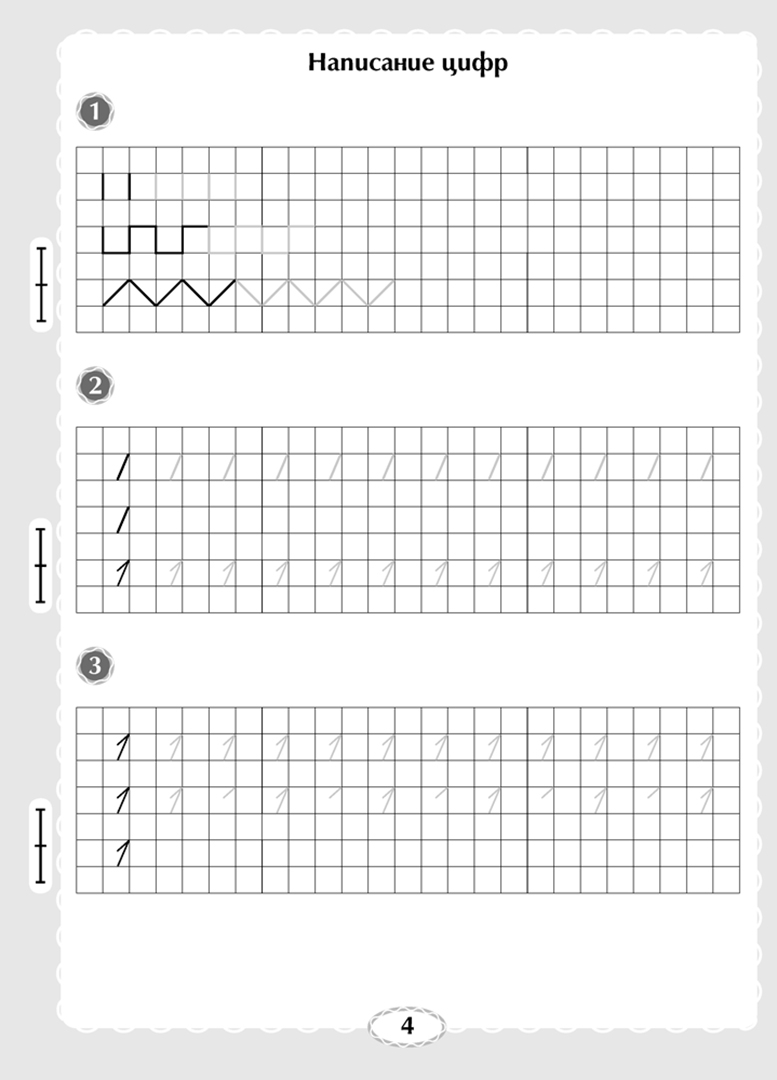 Написание цифр

1

2

1 1 1 1 1 1 1 1 1 1 1 1

3

1 1 1 1 1 1 1 1 1 1 1 1

1 1 1 1 1 1 1

1

4